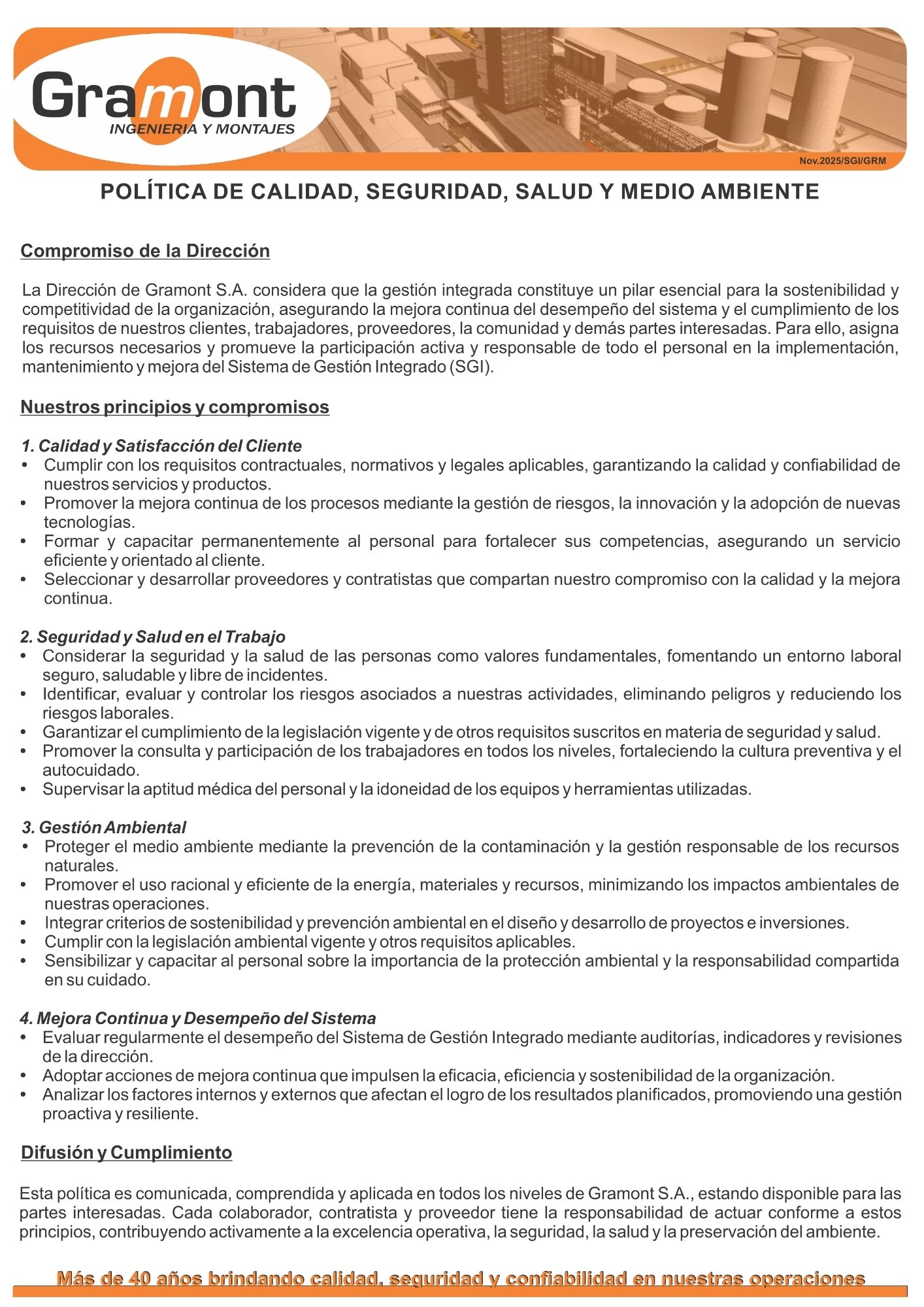 Gramont
INGENIERIA Y MONTAJES

Nov.2025/SGI/GRM

POLÍTICA DE CALIDAD, SEGURIDAD, SALUD Y MEDIO AMBIENTE

Compromiso de la Dirección

La Dirección de Gramont S.A. considera que la gestión integrada constituye un pilar esencial para la sostenibilidad y competitividad de la organización, asegurando la mejora continua del desempeño del sistema y el cumplimiento de los requisitos de nuestros clientes, trabajadores, proveedores, la comunidad y demás partes interesadas. Para ello, asigna los recursos necesarios y promueve la participación activa y responsable de todo el personal en la implementación, mantenimiento y mejora del Sistema de Gestión Integrado (SGI).

Nuestros principios y compromisos

1. Calidad y Satisfacción del Cliente
• Cumplir con los requisitos contractuales, normativos y legales aplicables, garantizando la calidad y confiabilidad de nuestros servicios y productos.
• Promover la mejora continua de los procesos mediante la gestión de riesgos, la innovación y la adopción de nuevas tecnologías.
• Formar y capacitar permanentemente al personal para fortalecer sus competencias, asegurando un servicio eficiente y orientado al cliente.
• Seleccionar y desarrollar proveedores y contratistas que compartan nuestro compromiso con la calidad y la mejora continua.

2. Seguridad y Salud en el Trabajo
• Considerar la seguridad y la salud de las personas como valores fundamentales, fomentando un entorno laboral seguro, saludable y libre de incidentes.
• Identificar, evaluar y controlar los riesgos asociados a nuestras actividades, eliminando peligros y reduciendo los riesgos laborales.
• Garantizar el cumplimiento de la legislación vigente y de otros requisitos suscritos en materia de seguridad y salud.
• Promover la consulta y participación de los trabajadores en todos los niveles, fortaleciendo la cultura preventiva y el autocuidado.
• Supervisar la aptitud médica del personal y la idoneidad de los equipos y herramientas utilizadas.

3. Gestión Ambiental
• Proteger el medio ambiente mediante la prevención de la contaminación y la gestión responsable de los recursos naturales.
• Promover el uso racional y eficiente de la energía, materiales y recursos, minimizando los impactos ambientales de nuestras operaciones.
• Integrar criterios de sostenibilidad y prevención ambiental en el diseño y desarrollo de proyectos e inversiones.
• Cumplir con la legislación ambiental vigente y otros requisitos aplicables.
• Sensibilizar y capacitar al personal sobre la importancia de la protección ambiental y la responsabilidad compartida en su cuidado.

4. Mejora Continua y Desempeño del Sistema
• Evaluar regularmente el desempeño del Sistema de Gestión Integrado mediante auditorías, indicadores y revisiones de la dirección.
• Adoptar acciones de mejora continua que impulsen la eficacia, eficiencia y sostenibilidad de la organización.
• Analizar los factores internos y externos que afectan el logro de los resultados planificados, promoviendo una gestión proactiva y resiliente.

Difusión y Cumplimiento

Esta política es comunicada, comprendida y aplicada en todos los niveles de Gramont S.A., estando disponible para las partes interesadas. Cada colaborador, contratista y proveedor tiene la responsabilidad de actuar conforme a estos principios, contribuyendo activamente a la excelencia operativa, la seguridad, la salud y la preservación del ambiente.

Más de 40 años brindando calidad, seguridad y confiabilidad en nuestras operaciones